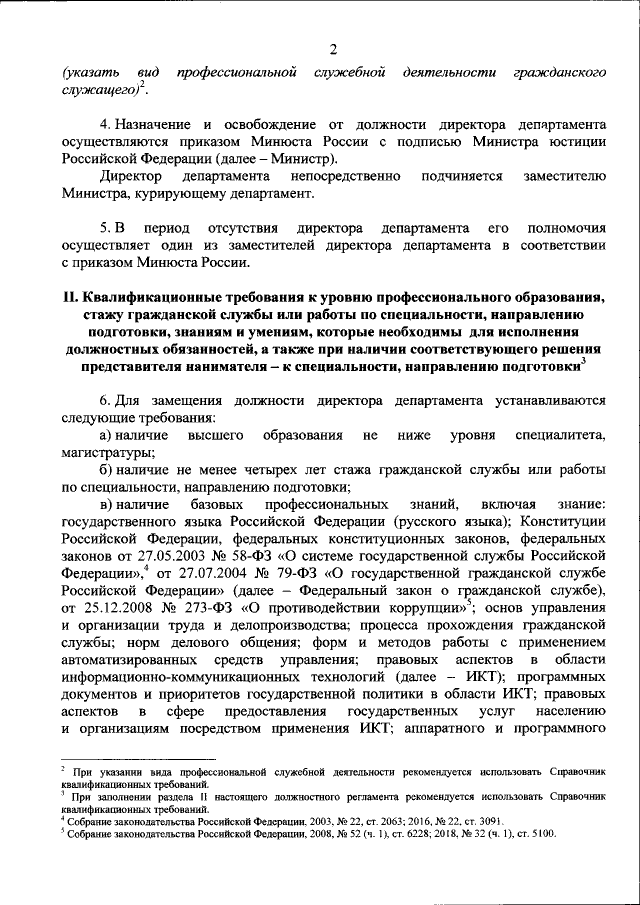 2

(указать вид профессиональной служебной деятельности гражданского служащего)$^2$.

4. Назначение и освобождение от должности директора департамента осуществляются приказом Минюста России с подписью Министра юстиции Российской Федерации (далее – Министр).

Директор департамента непосредственно подчиняется заместителю Министра, курирующему департамент.

5. В период отсутствия директора департамента его полномочия осуществляет один из заместителей директора департамента в соответствии с приказом Минюста России.

II. Квалификационные требования к уровню профессионального образования, стажу гражданской службы или работы по специальности, направлению подготовки, знаниям и умениям, которые необходимы для исполнения должностных обязанностей, а также при наличии соответствующего решения представителя нанимателя – к специальности, направлению подготовки$^3$

6. Для замещения должности директора департамента устанавливаются следующие требования:

а) наличие высшего образования не ниже уровня специалитета, магистратуры;

б) наличие не менее четырех лет стажа гражданской службы или работы по специальности, направлению подготовки;

в) наличие базовых профессиональных знаний, включая знание: государственного языка Российской Федерации (русского языка); Конституции Российской Федерации, федеральных конституционных законов, федеральных законов от 27.05.2003 № 58-ФЗ «О системе государственной службы Российской Федерации»,$^4$ от 27.07.2004 № 79-ФЗ «О государственной гражданской службе Российской Федерации» (далее – Федеральный закон о гражданской службе), от 25.12.2008 № 273-ФЗ «О противодействии коррупции»$^5$; основ управления и организации труда и делопроизводства; процесса прохождения гражданской службы; норм делового общения; форм и методов работы с применением автоматизированных средств управления; правовых аспектов в области информационно-коммуникационных технологий (далее – ИКТ); программных документов и приоритетов государственной политики в области ИКТ; правовых аспектов в сфере предоставления государственных услуг населению и организациям посредством применения ИКТ; аппаратного и программного

$^2$ При указании вида профессиональной служебной деятельности рекомендуется использовать Справочник квалификационных требований.
$^3$ При заполнении раздела II настоящего должностного регламента рекомендуется использовать Справочник квалификационных требований.
$^4$ Собрание законодательства Российской Федерации, 2003, № 22, ст. 2063; 2016, № 22, ст. 3091.
$^5$ Собрание законодательства Российской Федерации, 2008, № 52 (ч. 1), ст. 6228; 2018, № 32 (ч. 1), ст. 5100.